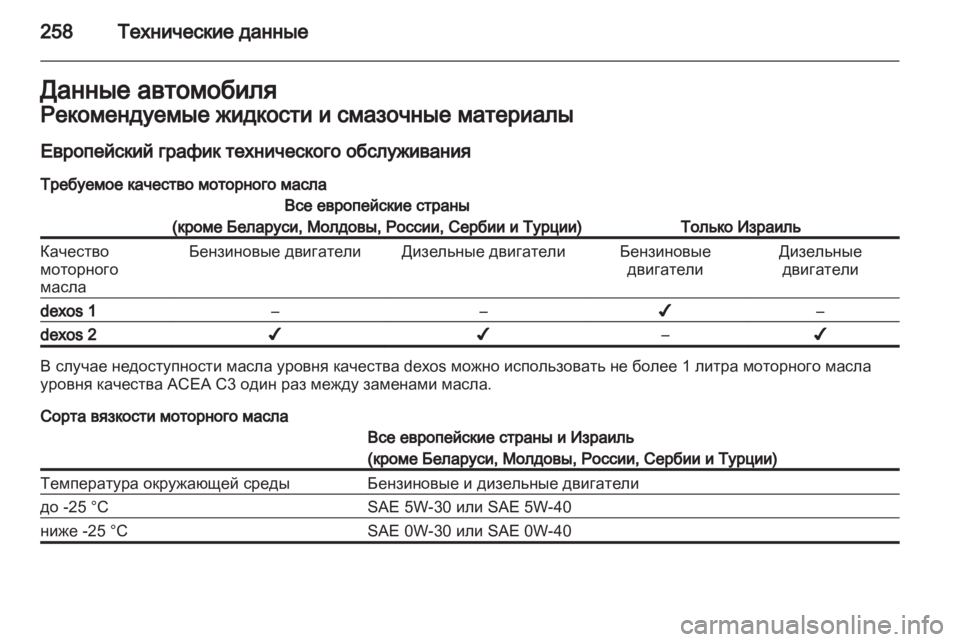 258 Технические данные

Данные автомобиля
Рекомендуемые жидкости и смазочные материалы

Европейский график технического обслуживания

Требуемое качество моторного масла

| | Все европейские страны (кроме Беларуси, Молдовы, России, Сербии и Турции) | | Только Израиль | |
|---|---|---|---|---|
| Качество моторного масла | Бензиновые двигатели | Дизельные двигатели | Бензиновые двигатели | Дизельные двигатели |
| dexos 1 | – | – | ✓ | – |
| dexos 2 | ✓ | ✓ | – | ✓ |

В случае недоступности масла уровня качества dexos можно использовать не более 1 литра моторного масла уровня качества ACEA C3 один раз между заменами масла.

Сорта вязкости моторного масла

| | Все европейские страны и Израиль (кроме Беларуси, Молдовы, России, Сербии и Турции) |
|---|---|
| Температура окружающей среды | Бензиновые и дизельные двигатели |
| до -25 °C | SAE 5W-30 или SAE 5W-40 |
| ниже -25 °C | SAE 0W-30 или SAE 0W-40 |

carmanualsonline.info